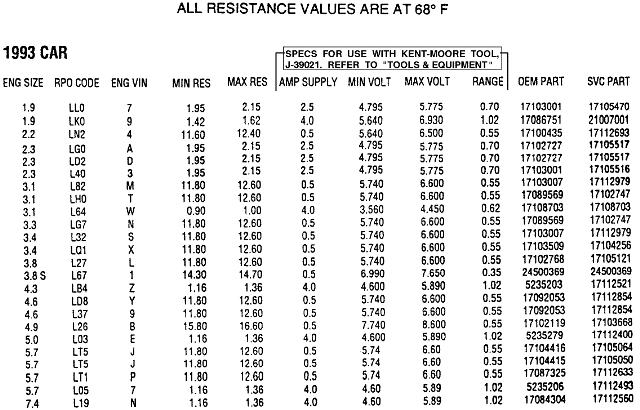 ALL RESISTANCE VALUES ARE AT 68° F

1993 CAR

SPECS FOR USE WITH KENT-MOORE TOOL, J-39021. REFER TO "TOOLS & EQUIPMENT"

| ENG SIZE | RPO CODE | ENG VIN | MIN RES | MAX RES | AMP SUPPLY | MIN VOLT | MAX VOLT | RANGE | OEM PART | SVC PART |
|---|---|---|---|---|---|---|---|---|---|---|
| 1.9 | LL0 | 7 | 1.95 | 2.15 | 2.5 | 4.795 | 5.775 | 0.70 | 17103001 | 17105470 |
| 1.9 | LK0 | 9 | 1.42 | 1.62 | 4.0 | 5.640 | 6.930 | 1.02 | 17086751 | 21007001 |
| 2.2 | LN2 | 4 | 11.60 | 12.40 | 0.5 | 5.640 | 6.500 | 0.55 | 17100435 | 17112693 |
| 2.3 | LG0 | A | 1.95 | 2.15 | 2.5 | 4.795 | 5.775 | 0.70 | 17102727 | 17105517 |
| 2.3 | LD2 | D | 1.95 | 2.15 | 2.5 | 4.795 | 5.775 | 0.70 | 17102727 | 17105517 |
| 2.3 | L40 | 3 | 1.95 | 2.15 | 2.5 | 4.795 | 5.775 | 0.70 | 17103001 | 17105516 |
| 3.1 | L82 | M | 11.80 | 12.60 | 0.5 | 5.740 | 6.600 | 0.55 | 17103007 | 17112979 |
| 3.1 | LH0 | T | 11.80 | 12.60 | 0.5 | 5.740 | 6.600 | 0.55 | 17089569 | 17102747 |
| 3.1 | L64 | W | 0.90 | 1.00 | 4.0 | 3.560 | 4.450 | 0.62 | 17108703 | 17108703 |
| 3.3 | LG7 | N | 11.80 | 12.60 | 0.5 | 5.740 | 6.600 | 0.55 | 17089569 | 17102747 |
| 3.4 | L32 | S | 11.80 | 12.60 | 0.5 | 5.740 | 6.600 | 0.55 | 17103007 | 17112979 |
| 3.4 | LQ1 | X | 11.80 | 12.60 | 0.5 | 5.740 | 6.600 | 0.55 | 17103509 | 17104256 |
| 3.8 | L27 | L | 11.80 | 12.60 | 0.5 | 5.740 | 6.600 | 0.55 | 17102768 | 17105121 |
| 3.8 S | L67 | 1 | 14.30 | 14.70 | 0.5 | 6.990 | 7.650 | 0.35 | 24500369 | 24500369 |
| 4.3 | LB4 | Z | 1.16 | 1.36 | 4.0 | 4.600 | 5.890 | 1.02 | 5235203 | 17112521 |
| 4.6 | LD8 | Y | 11.80 | 12.60 | 0.5 | 5.740 | 6.600 | 0.55 | 17092053 | 17112854 |
| 4.6 | L37 | 9 | 11.80 | 12.60 | 0.5 | 5.740 | 6.600 | 0.55 | 17092053 | 17112854 |
| 4.9 | L26 | B | 15.80 | 16.60 | 0.5 | 7.740 | 8.600 | 0.55 | 17102119 | 17103668 |
| 5.0 | L03 | E | 1.16 | 1.36 | 4.0 | 4.600 | 5.890 | 1.02 | 5235279 | 17112400 |
| 5.7 | LT5 | J | 11.80 | 12.60 | 0.5 | 5.74 | 6.60 | 0.55 | 17104416 | 17105064 |
| 5.7 | LT5 | J | 11.80 | 12.60 | 0.5 | 5.74 | 6.60 | 0.55 | 17104415 | 17105050 |
| 5.7 | LT1 | P | 11.80 | 12.60 | 0.5 | 5.74 | 6.60 | 0.55 | 17087325 | 17112633 |
| 5.7 | L05 | 7 | 1.16 | 1.36 | 4.0 | 4.60 | 5.89 | 1.02 | 5235206 | 17112493 |
| 7.4 | L19 | N | 1.16 | 1.36 | 4.0 | 4.60 | 5.89 | 1.02 | 17084304 | 17112560 |